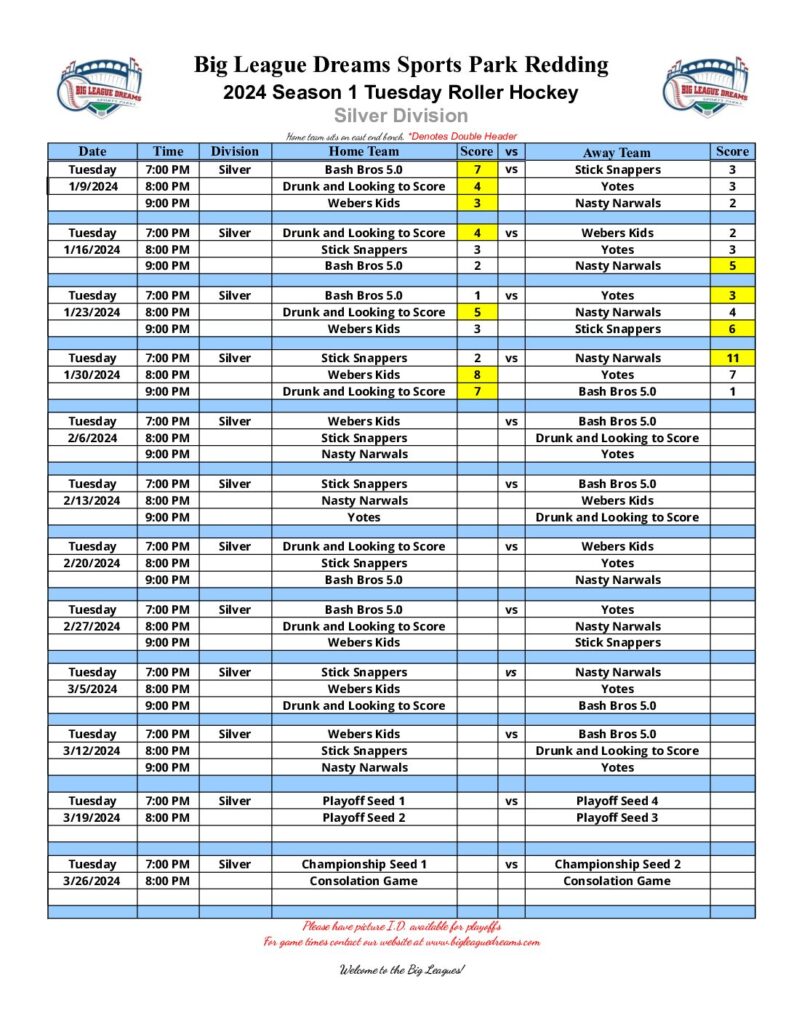 BIG LEAGUE DREAMS

Big League Dreams Sports Park Redding
2024 Season 1 Tuesday Roller Hockey
Silver Division

BIG LEAGUE DREAMS

Home team sits on east end bench. *Denotes Double Header

| Date | Time | Division | Home Team | Score | vs | Away Team | Score |
|---|---|---|---|---|---|---|---|
| Tuesday | 7:00 PM | Silver | Bash Bros 5.0 | 7 | vs | Stick Snappers | 3 |
| 1/9/2024 | 8:00 PM | | Drunk and Looking to Score | 4 | | Yotes | 3 |
| | 9:00 PM | | Webers Kids | 3 | | Nasty Narwals | 2 |
| | | | | | | | |
| Tuesday | 7:00 PM | Silver | Drunk and Looking to Score | 4 | vs | Webers Kids | 2 |
| 1/16/2024 | 8:00 PM | | Stick Snappers | 3 | | Yotes | 3 |
| | 9:00 PM | | Bash Bros 5.0 | 2 | | Nasty Narwals | 5 |
| | | | | | | | |
| Tuesday | 7:00 PM | Silver | Bash Bros 5.0 | 1 | vs | Yotes | 3 |
| 1/23/2024 | 8:00 PM | | Drunk and Looking to Score | 5 | | Nasty Narwals | 4 |
| | 9:00 PM | | Webers Kids | 3 | | Stick Snappers | 6 |
| | | | | | | | |
| Tuesday | 7:00 PM | Silver | Stick Snappers | 2 | vs | Nasty Narwals | 11 |
| 1/30/2024 | 8:00 PM | | Webers Kids | 8 | | Yotes | 7 |
| | 9:00 PM | | Drunk and Looking to Score | 7 | | Bash Bros 5.0 | 1 |
| | | | | | | | |
| Tuesday | 7:00 PM | Silver | Webers Kids | | vs | Bash Bros 5.0 | |
| 2/6/2024 | 8:00 PM | | Stick Snappers | | | Drunk and Looking to Score | |
| | 9:00 PM | | Nasty Narwals | | | Yotes | |
| | | | | | | | |
| Tuesday | 7:00 PM | Silver | Stick Snappers | | vs | Bash Bros 5.0 | |
| 2/13/2024 | 8:00 PM | | Nasty Narwals | | | Webers Kids | |
| | 9:00 PM | | Yotes | | | Drunk and Looking to Score | |
| | | | | | | | |
| Tuesday | 7:00 PM | Silver | Drunk and Looking to Score | | vs | Webers Kids | |
| 2/20/2024 | 8:00 PM | | Stick Snappers | | | Yotes | |
| | 9:00 PM | | Bash Bros 5.0 | | | Nasty Narwals | |
| | | | | | | | |
| Tuesday | 7:00 PM | Silver | Bash Bros 5.0 | | vs | Yotes | |
| 2/27/2024 | 8:00 PM | | Drunk and Looking to Score | | | Nasty Narwals | |
| | 9:00 PM | | Webers Kids | | | Stick Snappers | |
| | | | | | | | |
| Tuesday | 7:00 PM | Silver | Stick Snappers | | vs | Nasty Narwals | |
| 3/5/2024 | 8:00 PM | | Webers Kids | | | Yotes | |
| | 9:00 PM | | Drunk and Looking to Score | | | Bash Bros 5.0 | |
| | | | | | | | |
| Tuesday | 7:00 PM | Silver | Webers Kids | | vs | Bash Bros 5.0 | |
| 3/12/2024 | 8:00 PM | | Stick Snappers | | | Drunk and Looking to Score | |
| | 9:00 PM | | Nasty Narwals | | | Yotes | |
| | | | | | | | |
| Tuesday | 7:00 PM | Silver | Playoff Seed 1 | | vs | Playoff Seed 4 | |
| 3/19/2024 | 8:00 PM | | Playoff Seed 2 | | | Playoff Seed 3 | |
| | | | | | | | |
| | | | | | | | |
| Tuesday | 7:00 PM | Silver | Championship Seed 1 | | vs | Championship Seed 2 | |
| 3/26/2024 | 8:00 PM | | Consolation Game | | | Consolation Game | |
| | | | | | | | |
| | | | | | | | |

Please have picture I.D. available for playoffs
For game times contact our website at www.bigleaguedreams.com

Welcome to the Big Leagues!